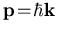 $\mathbf{p} = \hbar\mathbf{k}$